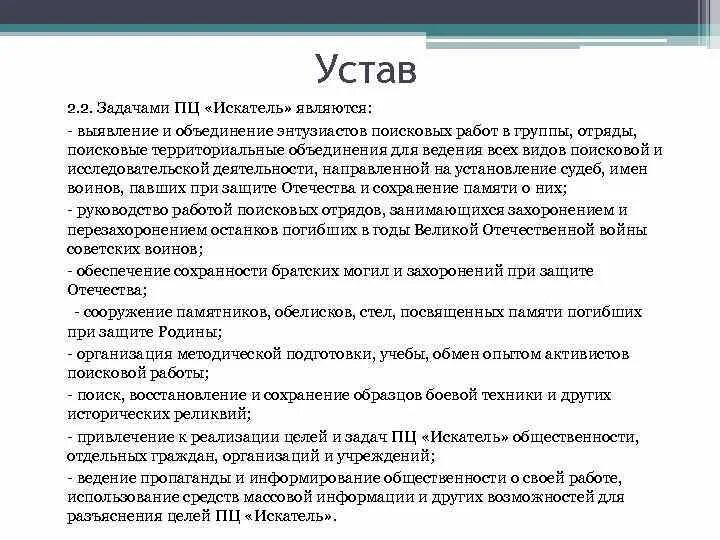 Устав

2.2. Задачами ПЦ «Искатель» являются:

- выявление и объединение энтузиастов поисковых работ в группы, отряды, поисковые территориальные объединения для ведения всех видов поисковой и исследовательской деятельности, направленной на установление судеб, имен воинов, павших при защите Отечества и сохранение памяти о них;

- руководство работой поисковых отрядов, занимающихся захоронением и перезахоронением останков погибших в годы Великой Отечественной войны советских воинов;

- обеспечение сохранности братских могил и захоронений при защите Отечества;

- сооружение памятников, обелисков, стел, посвященных памяти погибших при защите Родины;

- организация методической подготовки, учебы, обмен опытом активистов поисковой работы;

- поиск, восстановление и сохранение образцов боевой техники и других исторических реликвий;

- привлечение к реализации целей и задач ПЦ «Искатель» общественности, отдельных граждан, организаций и учреждений;

- ведение пропаганды и информирование общественности о своей работе, использование средств массовой информации и других возможностей для разъяснения целей ПЦ «Искатель».